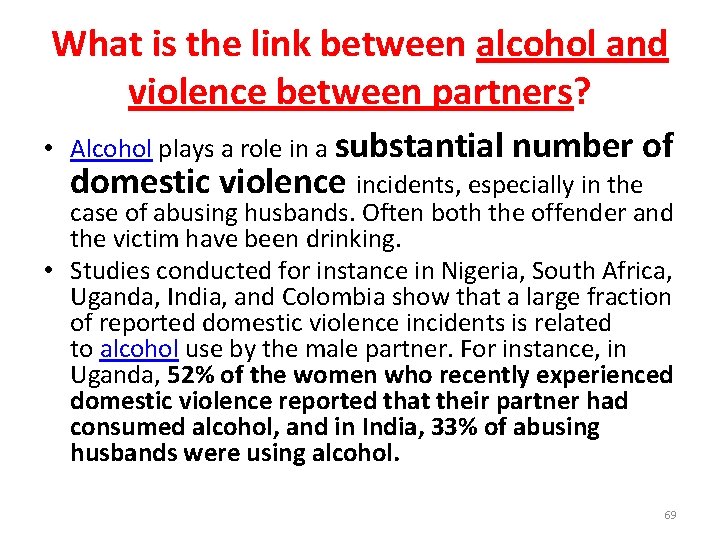 What is the link between alcohol and violence between partners?

• Alcohol plays a role in a substantial number of domestic violence incidents, especially in the case of abusing husbands. Often both the offender and the victim have been drinking.

• Studies conducted for instance in Nigeria, South Africa, Uganda, India, and Colombia show that a large fraction of reported domestic violence incidents is related to alcohol use by the male partner. For instance, in Uganda, 52% of the women who recently experienced domestic violence reported that their partner had consumed alcohol, and in India, 33% of abusing husbands were using alcohol.

69